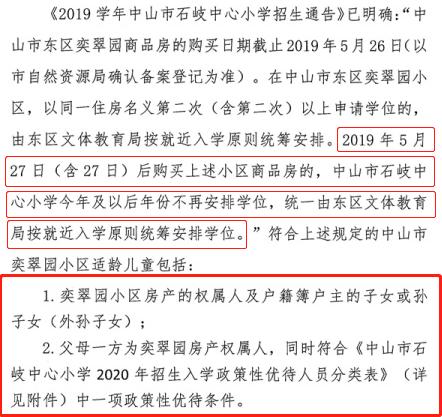 《2019 学年中山市石岐中心小学招生通告》已明确:“中山市东区奕翠园商品房的购买日期截止 2019 年 5 月 26 日(以市自然资源局确认备案登记为准)。在中山市东区奕翠园小区,以同一住房名义第二次(含第二次)以上申请学位的,由东区文体教育局按就近入学原则统筹安排。2019 年 5 月 27 日(含 27 日)后购买上述小区商品房的,中山市石岐中心小学今年及以后年份不再安排学位,统一由东区文体教育局按就近入学原则统筹安排学位。”符合上述规定的中山市奕翠园小区适龄儿童包括:

1. 奕翠园小区房产的权属人及户籍簿户主的子女或孙子女(外孙子女);

2. 父母一方为奕翠园房产权属人,同时符合《中山市石岐中心小学 2020 年招生入学政策性优待人员分类表》(详见附件)中一项政策性优待条件。